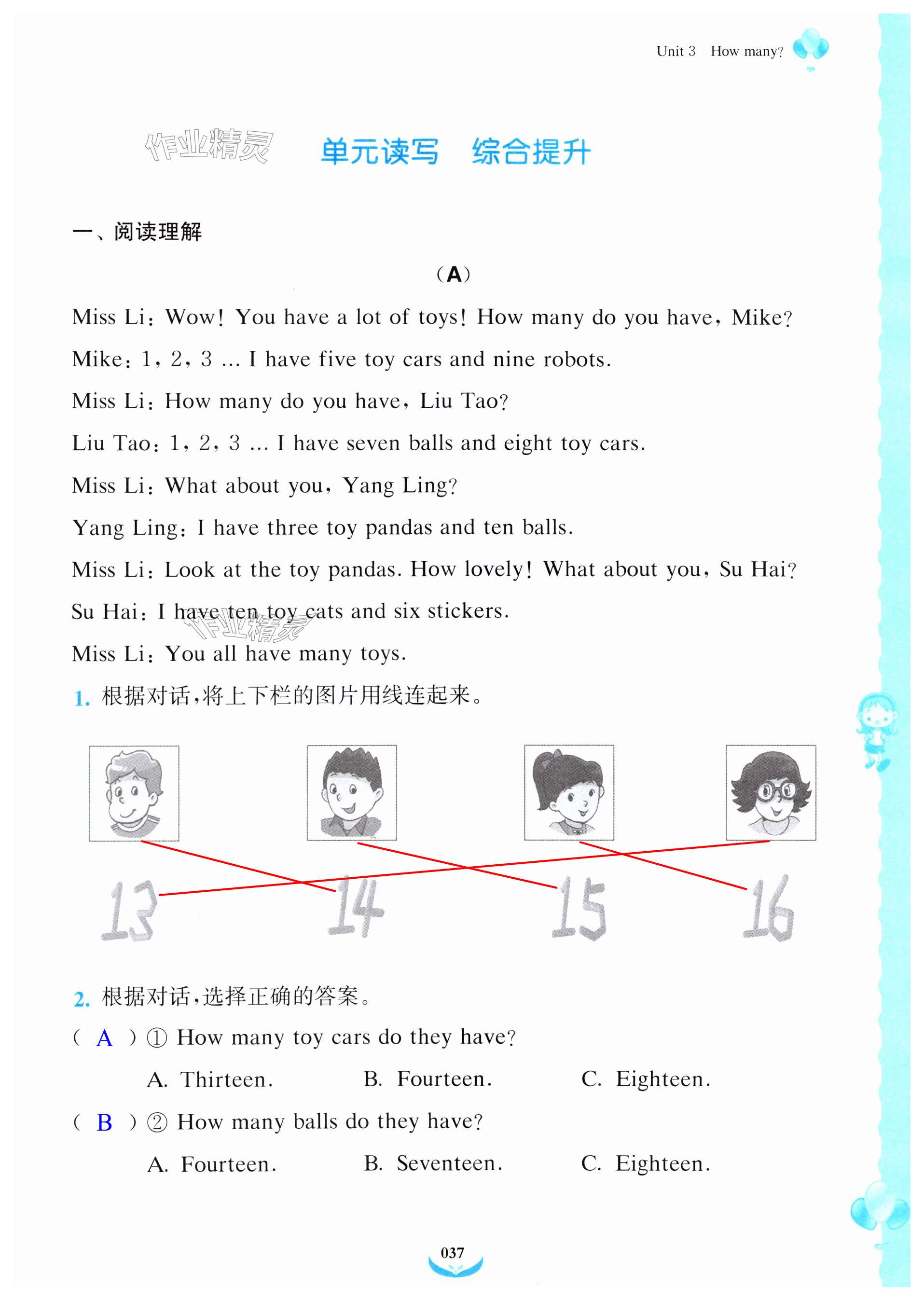 Unit 3 How many?

作业精灵

单元读写 综合提升

一、阅读理解

(A)

Miss Li: Wow! You have a lot of toys! How many do you have, Mike?

Mike: 1, 2, 3 ... I have five toy cars and nine robots.

Miss Li: How many do you have, Liu Tao?

Liu Tao: 1, 2, 3 ... I have seven balls and eight toy cars.

Miss Li: What about you, Yang Ling?

Yang Ling: I have three toy pandas and ten balls.

Miss Li: Look at the toy pandas. How lovely! What about you, Su Hai?

Su Hai: I have ten toy cats and six stickers.

作业精灵

Miss Li: You all have many toys.

1. 根据对话,将上下栏的图片用线连起来。

13 14 15 16

2. 根据对话,选择正确的答案。

( A ) ① How many toy cars do they have?

A. Thirteen. B. Fourteen. C. Eighteen.

( B ) ② How many balls do they have?

A. Fourteen. B. Seventeen. C. Eighteen.

037